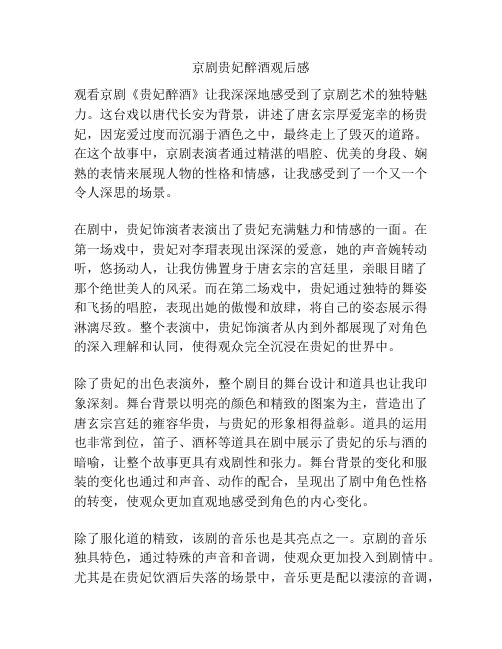 京剧贵妃醉酒观后感

观看京剧《贵妃醉酒》让我深深地感受到了京剧艺术的独特魅力。这台戏以唐代长安为背景，讲述了唐玄宗厚爱宠幸的杨贵妃，因宠爱过度而沉溺于酒色之中，最终走上了毁灭的道路。在这个故事中，京剧表演者通过精湛的唱腔、优美的身段、娴熟的表情来展现人物的性格和情感，让我感受到了一个又一个令人深思的场景。

在剧中，贵妃饰演者表演出了贵妃充满魅力和情感的一面。在第一场戏中，贵妃对李瑁表现出深深的爱意，她的声音婉转动听，悠扬动人，让我仿佛置身于唐玄宗的宫廷里，亲眼目睹了那个绝世美人的风采。而在第二场戏中，贵妃通过独特的舞姿和飞扬的唱腔，表现出她的傲慢和放肆，将自己的姿态展示得淋漓尽致。整个表演中，贵妃饰演者从内到外都展现了对角色的深入理解和认同，使得观众完全沉浸在贵妃的世界中。

除了贵妃的出色表演外，整个剧目的舞台设计和道具也让我印象深刻。舞台背景以明亮的颜色和精致的图案为主，营造出了唐玄宗宫廷的雍容华贵，与贵妃的形象相得益彰。道具的运用也非常到位，笛子、酒杯等道具在剧中展示了贵妃的乐与酒的暗喻，让整个故事更具有戏剧性和张力。舞台背景的变化和服装的变化也通过和声音、动作的配合，呈现出了剧中角色性格的转变，使观众更加直观地感受到角色的内心变化。

除了服化道的精致，该剧的音乐也是其亮点之一。京剧的音乐独具特色，通过特殊的声音和音调，使观众更加投入到剧情中。尤其是在贵妃饮酒后失落的场景中，音乐更是配以凄凉的音调，